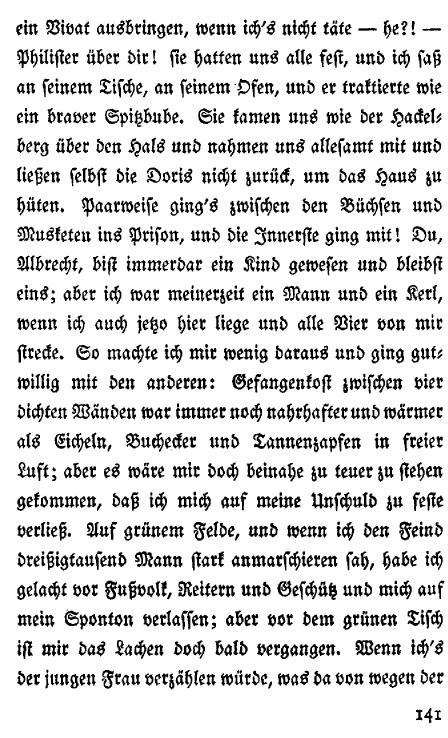 ein Vivat ausbringen, wenn ich's nicht täte — he?! — Philister über dir! sie hatten uns alle fest, und ich saß an seinem Tische, an seinem Ofen, und er traktierte wie ein braver Spitzbube. Sie kamen uns wie der Hackelberg über den Hals und nahmen uns allesamt mit und ließen selbst die Doris nicht zurück, um das Haus zu hüten. Paarweise ging's zwischen den Büchsen und Musketen ins Prison, und die Innerste ging mit! Du, Albrecht, bist immerdar ein Kind gewesen und bleibst eins; aber ich war meinerzeit ein Mann und ein Kerl, wenn ich auch jetzo hier liege und alle Vier von mir strecke. So machte ich mir wenig daraus und ging gutwillig mit den anderen: Gefangenkost zwischen vier dichten Wänden war immer noch nahrhafter und wärmer als Eicheln, Buchecker und Tannenzapfen in freier Luft; aber es wäre mir doch beinahe zu teuer zu stehen gekommen, daß ich mich auf meine Unschuld zu feste verließ. Auf grünem Felde, und wenn ich den Feind dreißigtausend Mann stark anmarschieren sah, habe ich gelacht vor Fußvolk, Reitern und Geschütz und mich auf mein Sponton verlassen; aber vor dem grünen Tisch ist mir das Lachen doch bald vergangen. Wenn ich's der jungen Frau verzählen würde, was da von wegen der

141